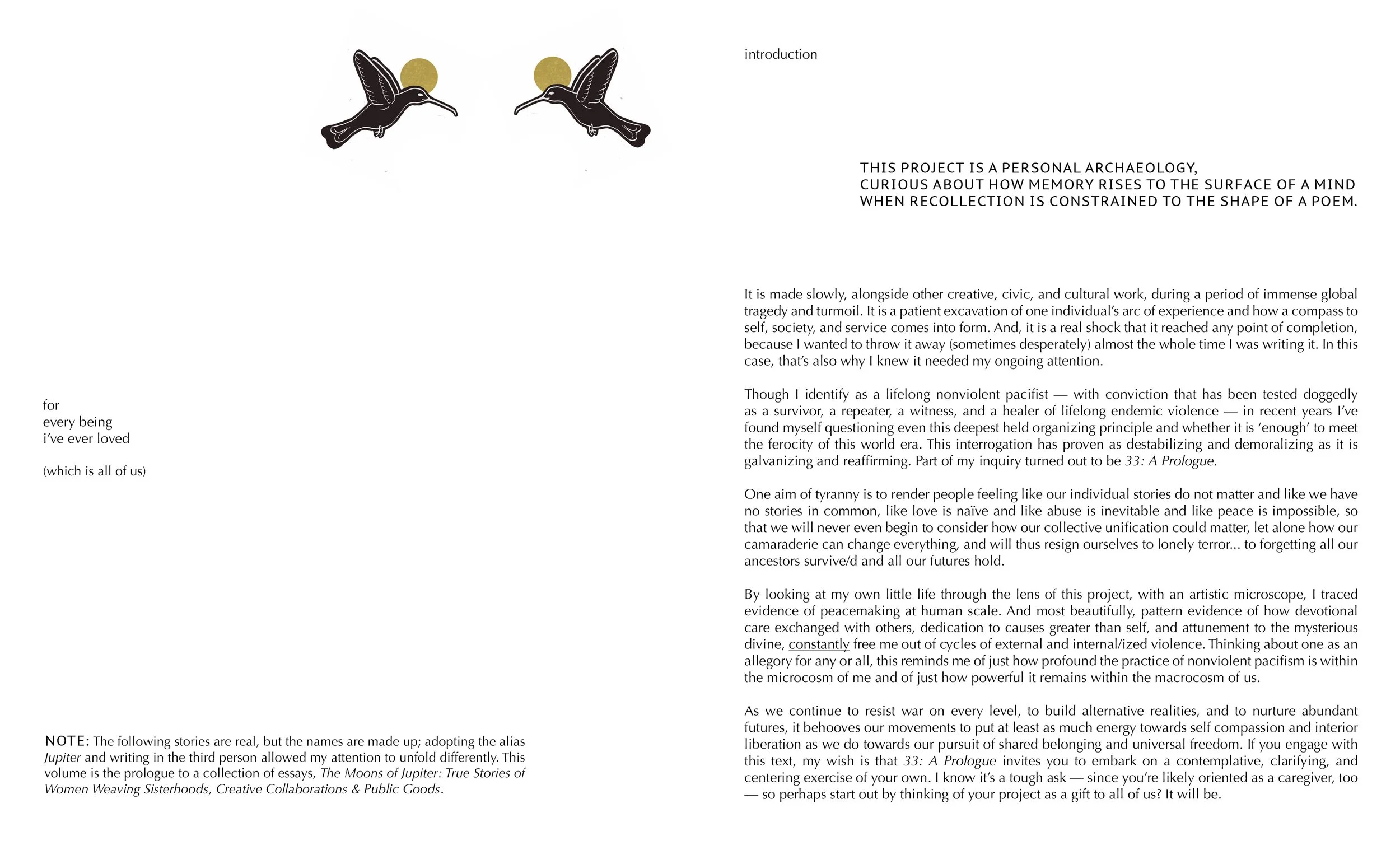 for
every being
i've ever loved

(which is all of us)

NOTE: The following stories are real, but the names are made up; adopting the alias Jupiter and writing in the third person allowed my attention to unfold differently. This volume is the prologue to a collection of essays, The Moons of Jupiter: True Stories of Women Weaving Sisterhoods, Creative Collaborations & Public Goods.

introduction

THIS PROJECT IS A PERSONAL ARCHAEOLOGY,
CURIOUS ABOUT HOW MEMORY RISES TO THE SURFACE OF A MIND
WHEN RECOLLECTION IS CONSTRAINED TO THE SHAPE OF A POEM.

It is made slowly, alongside other creative, civic, and cultural work, during a period of immense global tragedy and turmoil. It is a patient excavation of one individual's arc of experience and how a compass to self, society, and service comes into form. And, it is a real shock that it reached any point of completion, because I wanted to throw it away (sometimes desperately) almost the whole time I was writing it. In this case, that's also why I knew it needed my ongoing attention.

Though I identify as a lifelong nonviolent pacifist — with conviction that has been tested doggedly as a survivor, a repeater, a witness, and a healer of lifelong endemic violence — in recent years I've found myself questioning even this deepest held organizing principle and whether it is 'enough' to meet the ferocity of this world era. This interrogation has proven as destabilizing and demoralizing as it is galvanizing and reaffirming. Part of my inquiry turned out to be 33: A Prologue.

One aim of tyranny is to render people feeling like our individual stories do not matter and like we have no stories in common, like love is naïve and like abuse is inevitable and like peace is impossible, so that we will never even begin to consider how our collective unification could matter, let alone how our camaraderie can change everything, and will thus resign ourselves to lonely terror... to forgetting all our ancestors survive/d and all our futures hold.

By looking at my own little life through the lens of this project, with an artistic microscope, I traced evidence of peacemaking at human scale. And most beautifully, pattern evidence of how devotional care exchanged with others, dedication to causes greater than self, and attunement to the mysterious divine, constantly free me out of cycles of external and internal/ized violence. Thinking about one as an allegory for any or all, this reminds me of just how profound the practice of nonviolent pacifism is within the microcosm of me and of just how powerful it remains within the macrocosm of us.

As we continue to resist war on every level, to build alternative realities, and to nurture abundant futures, it behooves our movements to put at least as much energy towards self compassion and interior liberation as we do towards our pursuit of shared belonging and universal freedom. If you engage with this text, my wish is that 33: A Prologue invites you to embark on a contemplative, clarifying, and centering exercise of your own. I know it's a tough ask — since you're likely oriented as a caregiver, too — so perhaps start out by thinking of your project as a gift to all of us? It will be.